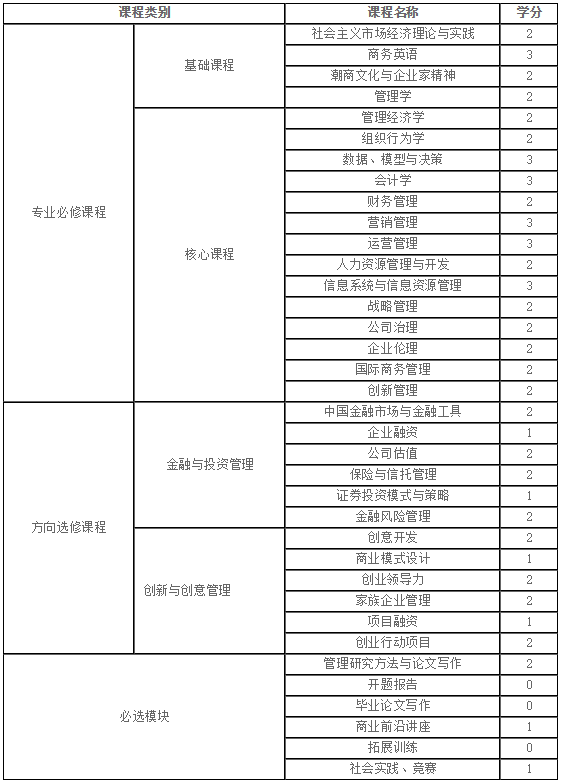 | 课程类别 | | 课程名称 | 学分 |
|---|---|---|---|
| 专业必修课程 | 基础课程 | 社会主义市场经济理论与实践 | 2 |
| | | 商务英语 | 3 |
| | | 潮商文化与企业家精神 | 2 |
| | | 管理学 | 2 |
| | 核心课程 | 管理经济学 | 2 |
| | | 组织行为学 | 2 |
| | | 数据、模型与决策 | 3 |
| | | 会计学 | 3 |
| | | 财务管理 | 2 |
| | | 营销管理 | 3 |
| | | 运营管理 | 3 |
| | | 人力资源管理与开发 | 2 |
| | | 信息系统与信息资源管理 | 3 |
| | | 战略管理 | 2 |
| | | 公司治理 | 2 |
| | | 企业伦理 | 2 |
| | | 国际商务管理 | 2 |
| | | 创新管理 | 2 |
| 方向选修课程 | 金融与投资管理 | 中国金融市场与金融工具 | 2 |
| | | 企业融资 | 1 |
| | | 公司估值 | 2 |
| | | 保险与信托管理 | 2 |
| | | 证券投资模式与策略 | 1 |
| | | 金融风险管理 | 2 |
| | 创新与创意管理 | 创意开发 | 2 |
| | | 商业模式设计 | 1 |
| | | 创业领导力 | 2 |
| | | 家族企业管理 | 2 |
| | | 项目融资 | 1 |
| | | 创业行动项目 | 2 |
| 必选模块 | | 管理研究方法与论文写作 | 2 |
| | | 开题报告 | 0 |
| | | 毕业论文写作 | 0 |
| | | 商业前沿讲座 | 1 |
| | | 拓展训练 | 0 |
| | | 社会实践、竞赛 | 1 |